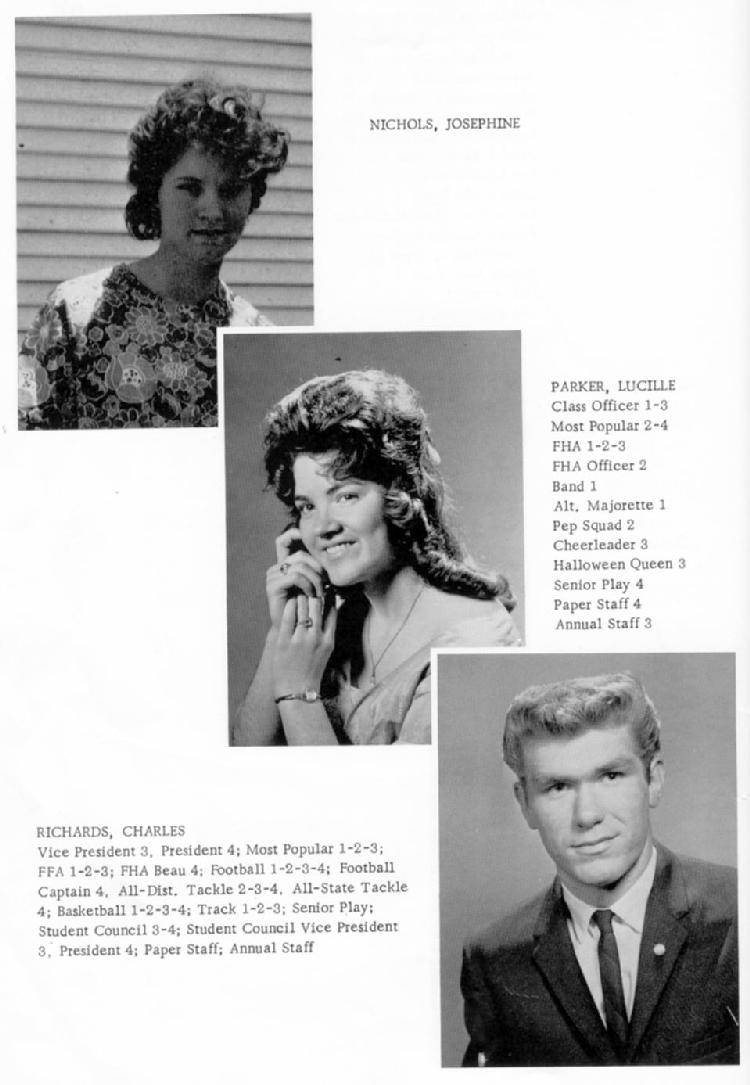 NICHOLS, JOSEPHINE

PARKER, LUCILLE
Class Officer 1-3
Most Popular 2-4
FHA 1-2-3
FHA Officer 2
Band 1
Alt. Majorette 1
Pep Squad 2
Cheerleader 3
Halloween Queen 3
Senior Play 4
Paper Staff 4
Annual Staff 3

RICHARDS, CHARLES
Vice President 3, President 4; Most Popular 1-2-3; FFA 1-2-3; FHA Beau 4; Football 1-2-3-4; Football Captain 4, All-Dist. Tackle 2-3-4, All-State Tackle 4; Basketball 1-2-3-4; Track 1-2-3; Senior Play; Student Council 3-4; Student Council Vice President 3, President 4; Paper Staff; Annual Staff